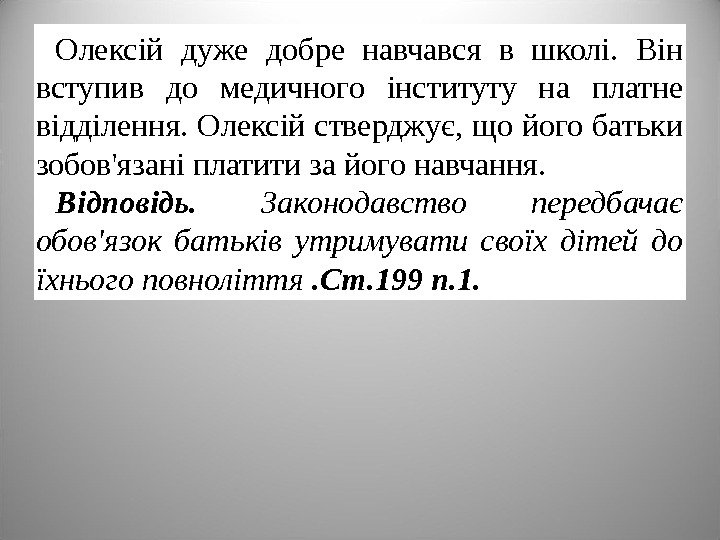 Олексій дуже добре навчався в школі. Він вступив до медичного інституту на платне відділення. Олексій стверджує, що його батьки зобов'язані платити за його навчання.

Відповідь. Законодавство передбачає обов'язок батьків утримувати своїх дітей до їхнього повноліття .Ст.199 п.1.